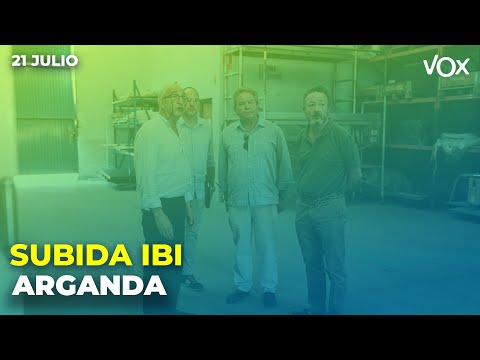 21 JULIO

VOX

SUBIDA IBI
ARGANDA